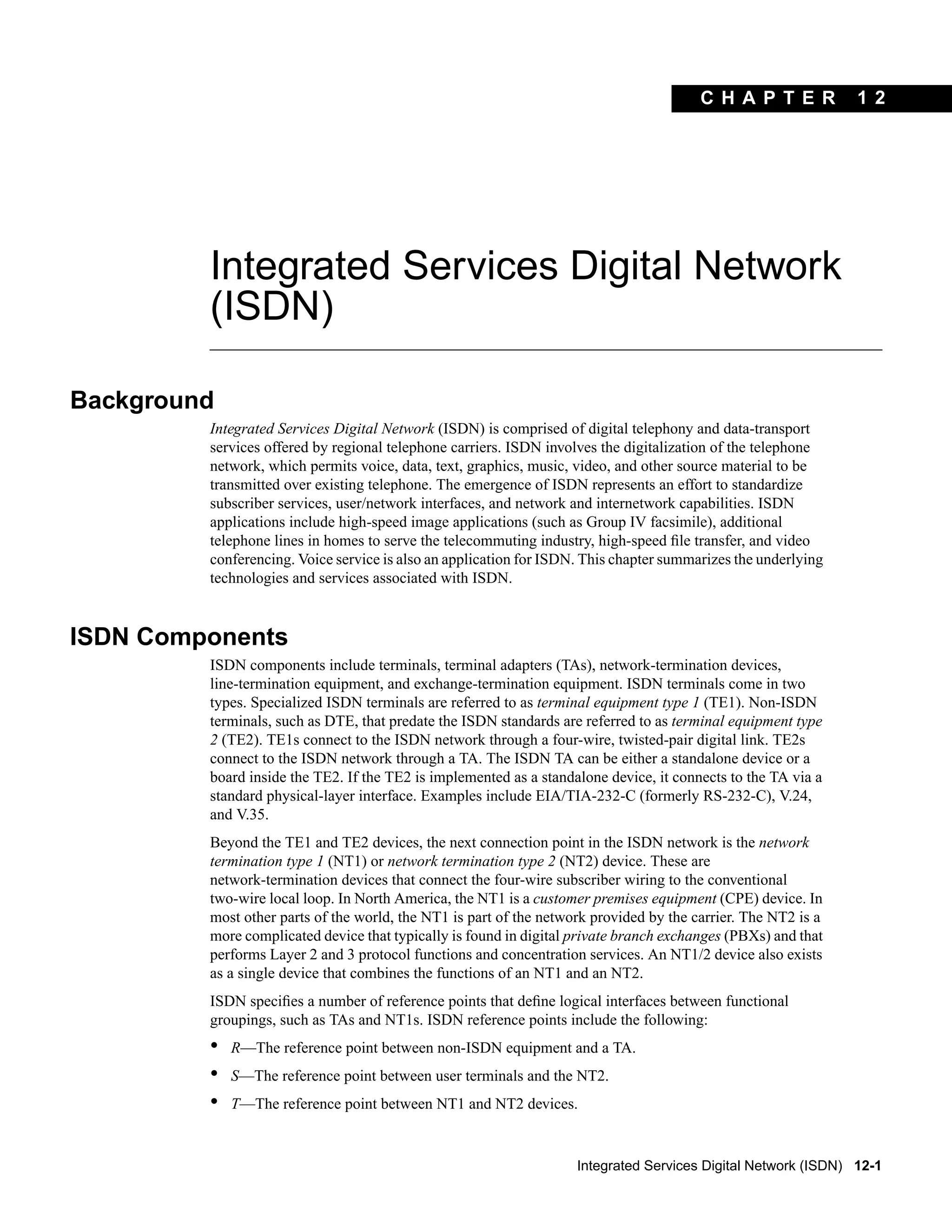 CHAPTER 12

Integrated Services Digital Network (ISDN)

Background

Integrated Services Digital Network (ISDN) is comprised of digital telephony and data-transport services offered by regional telephone carriers. ISDN involves the digitalization of the telephone network, which permits voice, data, text, graphics, music, video, and other source material to be transmitted over existing telephone. The emergence of ISDN represents an effort to standardize subscriber services, user/network interfaces, and network and internetwork capabilities. ISDN applications include high-speed image applications (such as Group IV facsimile), additional telephone lines in homes to serve the telecommuting industry, high-speed file transfer, and video conferencing. Voice service is also an application for ISDN. This chapter summarizes the underlying technologies and services associated with ISDN.

ISDN Components

ISDN components include terminals, terminal adapters (TAs), network-termination devices, line-termination equipment, and exchange-termination equipment. ISDN terminals come in two types. Specialized ISDN terminals are referred to as terminal equipment type 1 (TE1). Non-ISDN terminals, such as DTE, that predate the ISDN standards are referred to as terminal equipment type 2 (TE2). TE1s connect to the ISDN network through a four-wire, twisted-pair digital link. TE2s connect to the ISDN network through a TA. The ISDN TA can be either a standalone device or a board inside the TE2. If the TE2 is implemented as a standalone device, it connects to the TA via a standard physical-layer interface. Examples include EIA/TIA-232-C (formerly RS-232-C), V.24, and V.35.

Beyond the TE1 and TE2 devices, the next connection point in the ISDN network is the network termination type 1 (NT1) or network termination type 2 (NT2) device. These are network-termination devices that connect the four-wire subscriber wiring to the conventional two-wire local loop. In North America, the NT1 is a customer premises equipment (CPE) device. In most other parts of the world, the NT1 is part of the network provided by the carrier. The NT2 is a more complicated device that typically is found in digital private branch exchanges (PBXs) and that performs Layer 2 and 3 protocol functions and concentration services. An NT1/2 device also exists as a single device that combines the functions of an NT1 and an NT2.

ISDN specifies a number of reference points that define logical interfaces between functional groupings, such as TAs and NT1s. ISDN reference points include the following:

• R—The reference point between non-ISDN equipment and a TA.
• S—The reference point between user terminals and the NT2.
• T—The reference point between NT1 and NT2 devices.

Integrated Services Digital Network (ISDN) 12-1